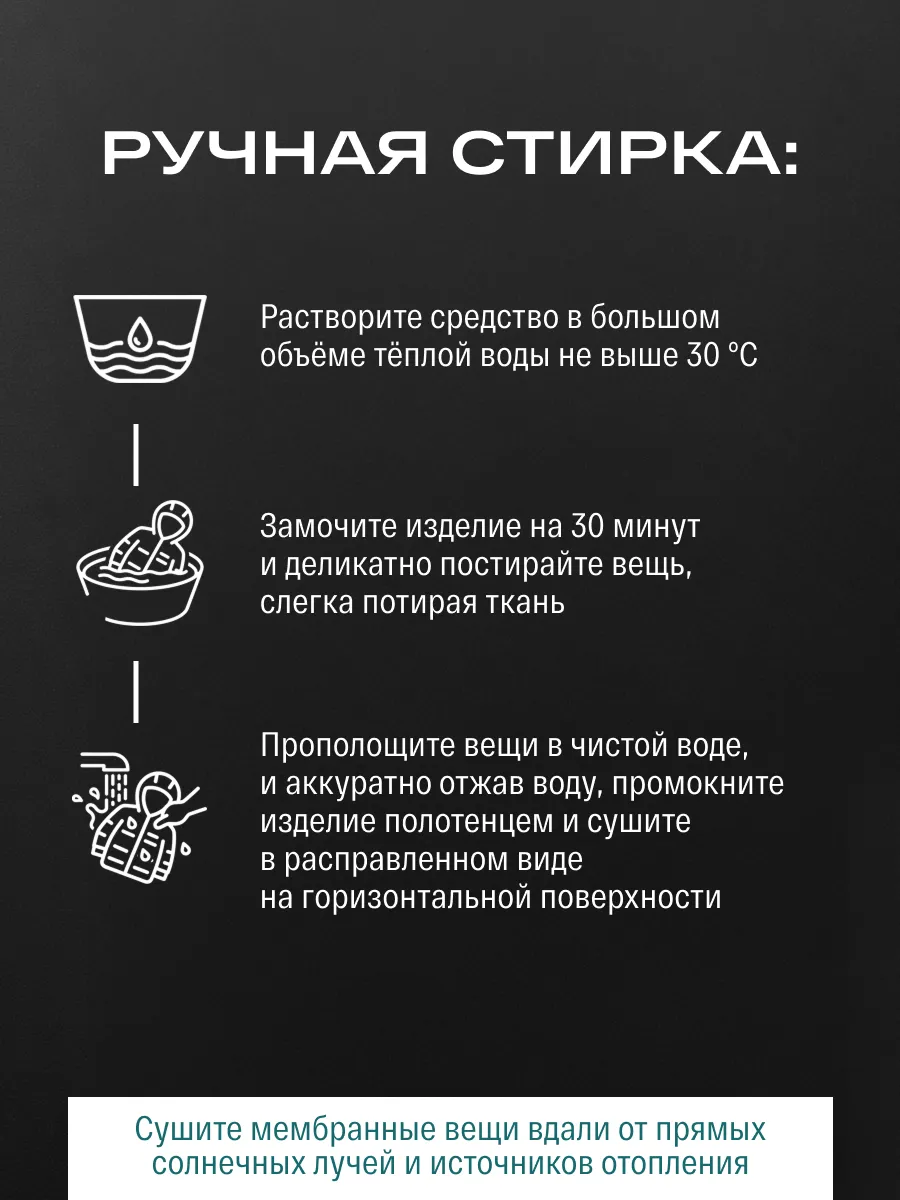 РУЧНАЯ СТИРКА:

Растворите средство в большом объёме тёплой воды не выше 30 °C

Замочите изделие на 30 минут и деликатно постирайте вещь, слегка потирая ткань

Прополощите вещи в чистой воде, и аккуратно отжав воду, промокните изделие полотенцем и сушите в расправленном виде на горизонтальной поверхности

Сушите мембранные вещи вдали от прямых солнечных лучей и источников отопления